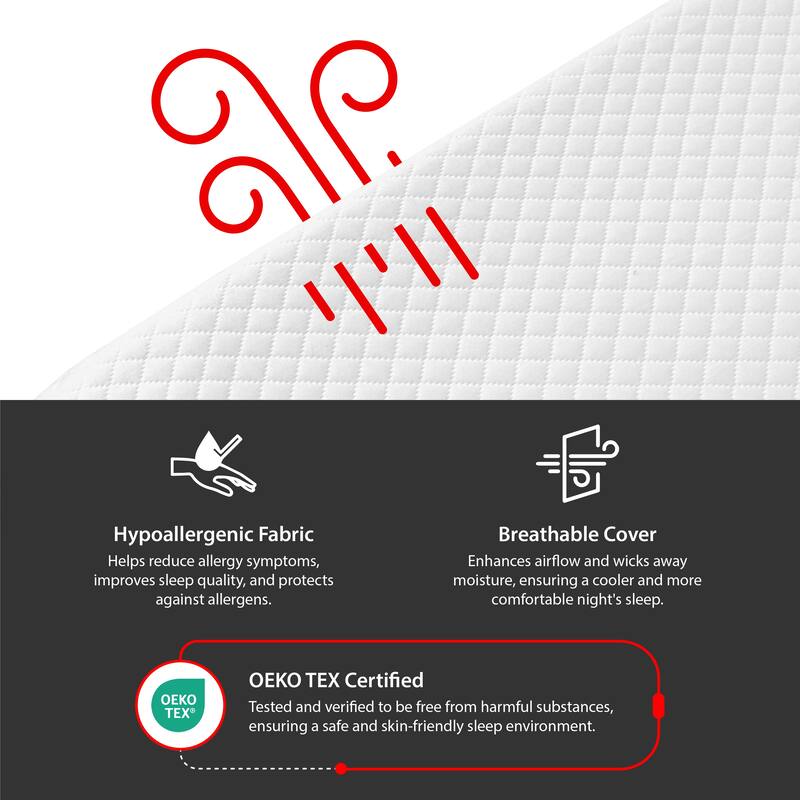 Hypoallergenic Fabric

Helps reduce allergy symptoms, improves sleep quality, and protects against allergens.

Breathable Cover

Enhances airflow and wicks away moisture, ensuring a cooler and more comfortable night's sleep.

OEKO TEX®

OEKO TEX Certified

Tested and verified to be free from harmful substances, ensuring a safe and skin-friendly sleep environment.